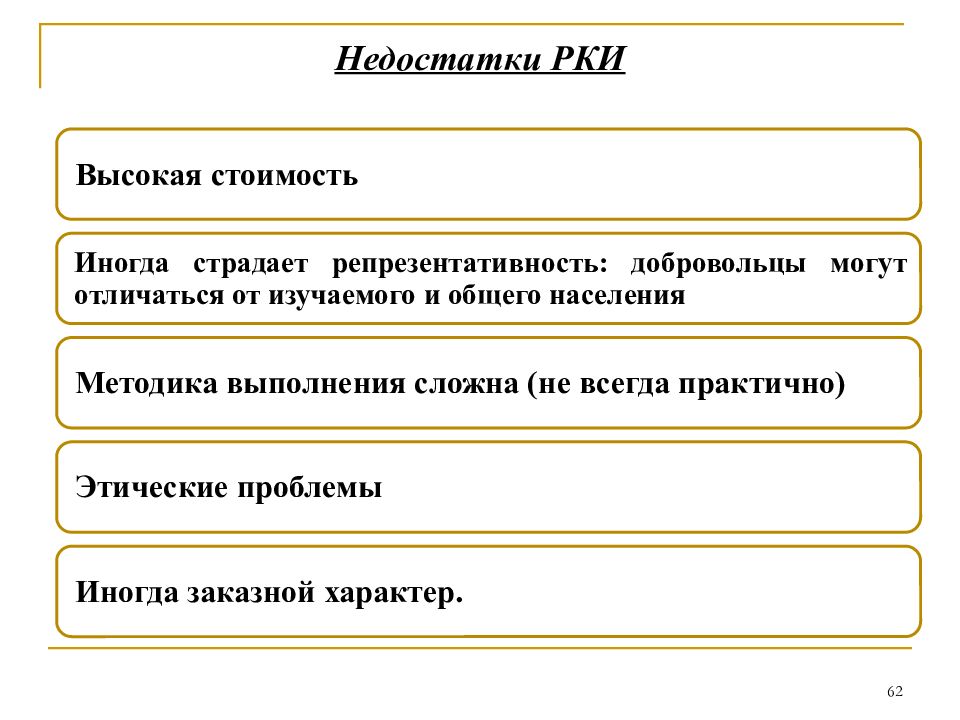 Недостатки РКИ

Высокая стоимость

Иногда страдает репрезентативность: добровольцы могут отличаться от изучаемого и общего населения

Методика выполнения сложна (не всегда практично)

Этические проблемы

Иногда заказной характер.

62